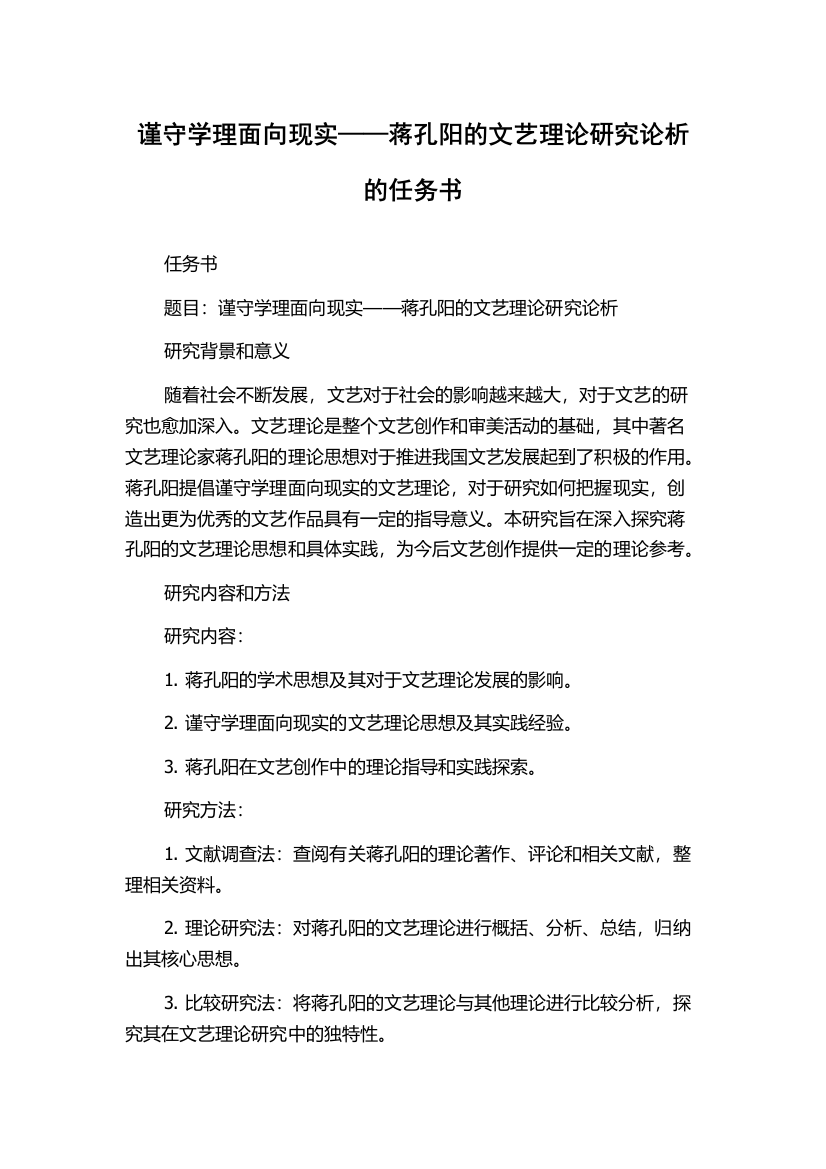 谨守学理面向现实——蒋孔阳的文艺理论研究论析的任务书

任务书

题目：谨守学理面向现实——蒋孔阳的文艺理论研究论析

研究背景和意义

随着社会不断发展，文艺对于社会的影响越来越大，对于文艺的研究也愈加深入。文艺理论是整个文艺创作和审美活动的基础，其中著名文艺理论家蒋孔阳的理论思想对于推进我国文艺发展起到了积极的作用。蒋孔阳提倡谨守学理面向现实的文艺理论，对于研究如何把握现实，创造出更为优秀的文艺作品具有一定的指导意义。本研究旨在深入探究蒋孔阳的文艺理论思想和具体实践，为今后文艺创作提供一定的理论参考。

研究内容和方法

研究内容：

1. 蒋孔阳的学术思想及其对于文艺理论发展的影响。

2. 谨守学理面向现实的文艺理论思想及其实践经验。

3. 蒋孔阳在文艺创作中的理论指导和实践探索。

研究方法：

1. 文献调查法：查阅有关蒋孔阳的理论著作、评论和相关文献，整理相关资料。

2. 理论研究法：对蒋孔阳的文艺理论进行概括、分析、总结，归纳出其核心思想。

3. 比较研究法：将蒋孔阳的文艺理论与其他理论进行比较分析，探究其在文艺理论研究中的独特性。